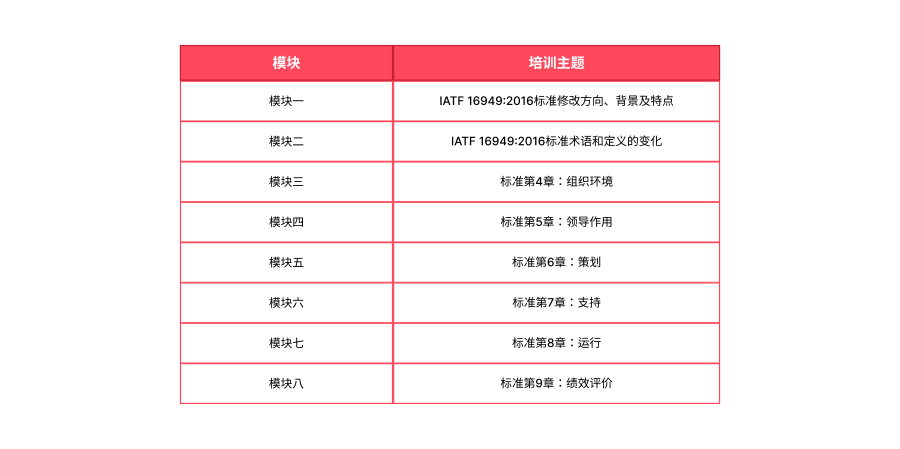 | 模块 | 培训主题 |
|---|---|
| 模块一 | IATF 16949:2016标准修改方向、背景及特点 |
| 模块二 | IATF 16949:2016标准术语和定义的变化 |
| 模块三 | 标准第4章：组织环境 |
| 模块四 | 标准第5章：领导作用 |
| 模块五 | 标准第6章：策划 |
| 模块六 | 标准第7章：支持 |
| 模块七 | 标准第8章：运行 |
| 模块八 | 标准第9章：绩效评价 |